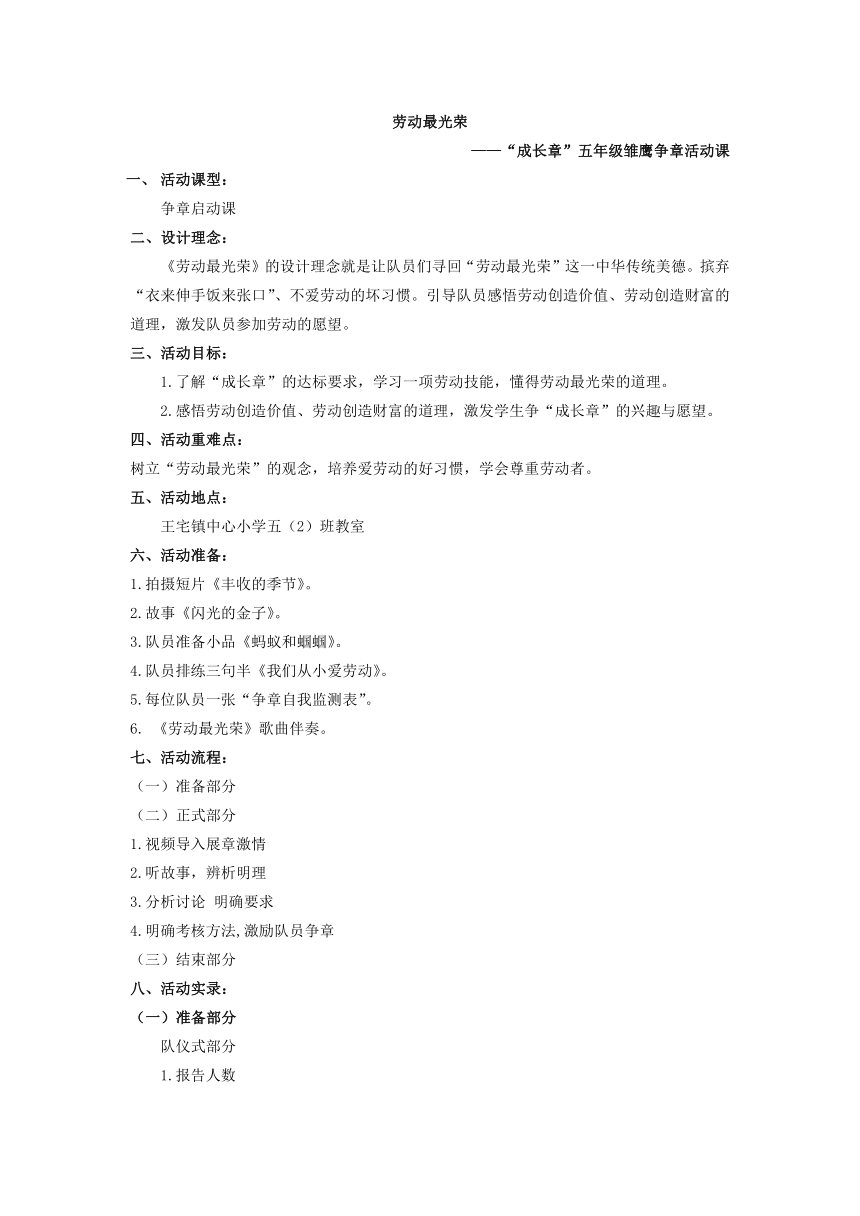 劳动最光荣

——“成长章”五年级雏鹰争章活动课

一、 活动课型：

争章启动课

二、设计理念：

《劳动最光荣》的设计理念就是让队员们寻回“劳动最光荣”这一中华传统美德。摈弃“衣来伸手饭来张口”、不爱劳动的坏习惯。引导队员感悟劳动创造价值、劳动创造财富的道理，激发队员参加劳动的愿望。

三、活动目标：

1.了解“成长章”的达标要求，学习一项劳动技能，懂得劳动最光荣的道理。

2.感悟劳动创造价值、劳动创造财富的道理，激发学生争“成长章”的兴趣与愿望。

四、活动重难点：

树立“劳动最光荣”的观念，培养爱劳动的好习惯，学会尊重劳动者。

五、活动地点：

王宅镇中心小学五（2）班教室

六、活动准备：

1.拍摄短片《丰收的季节》。

2.故事《闪光的金子》。

3.队员准备小品《蚂蚁和蝈蝈》。

4.队员排练三句半《我们从小爱劳动》。

5.每位队员一张“争章自我监测表”。

6. 《劳动最光荣》歌曲伴奏。

七、活动流程：

（一）准备部分

（二）正式部分

1.视频导入展章激情

2.听故事，辨析明理

3.分析讨论 明确要求

4.明确考核方法,激励队员争章

（三）结束部分

八、活动实录：

（一）准备部分

队仪式部分

1.报告人数